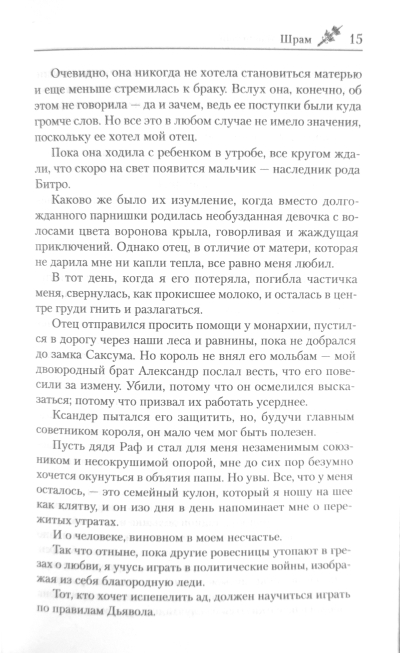 Шрам 15

Очевидно, она никогда не хотела становиться матерью и еще меньше стремилась к браку. Вслух она, конечно, об этом не говорила — да и зачем, ведь ее поступки были куда громче слов. Но все это в любом случае не имело значения, поскольку ее хотел мой отец.

Пока она ходила с ребенком в утробе, все кругом ждали, что скоро на свет появится мальчик — наследник рода Битро.

Каково же было их изумление, когда вместо долгожданного парнишки родилась необузданная девочка с волосами цвета воронова крыла, говорливая и жаждущая приключений. Однако отец, в отличие от матери, которая не дарила мне ни капли тепла, все равно меня любил.

В тот день, когда я его потеряла, погибла частичка меня, свернулась, как прокисшее молоко, и осталась в центре груди гнить и разлагаться.

Отец отправился просить помощи у монархии, пустился в дорогу через наши леса и равнины, пока не добрался до замка Саксума. Но король не внял его мольбам — мой двоюродный брат Александр послал весть, что его повесили за измену. Убили, потому что он осмелился высказаться; потому что призвал их работать усерднее.

Ксандер пытался его защитить, но, будучи главным советником короля, он мало чем мог быть полезен.

Пусть дядя Раф и стал для меня незаменимым союзником и несокрушимой опорой, мне до сих пор безумно хочется окунуться в объятия папы. Но увы. Все, что у меня осталось, — это семейный кулон, который я ношу на шее как клятву, и он изо дня в день напоминает мне о пережитых утратах.

И о человеке, виновном в моем несчастье.

Так что отныне, пока другие ровесницы утопают в грезах о любви, я учусь играть в политические войны, изображая из себя благородную леди.

Тот, кто хочет испепелить ад, должен научиться играть по правилам Дьявола.